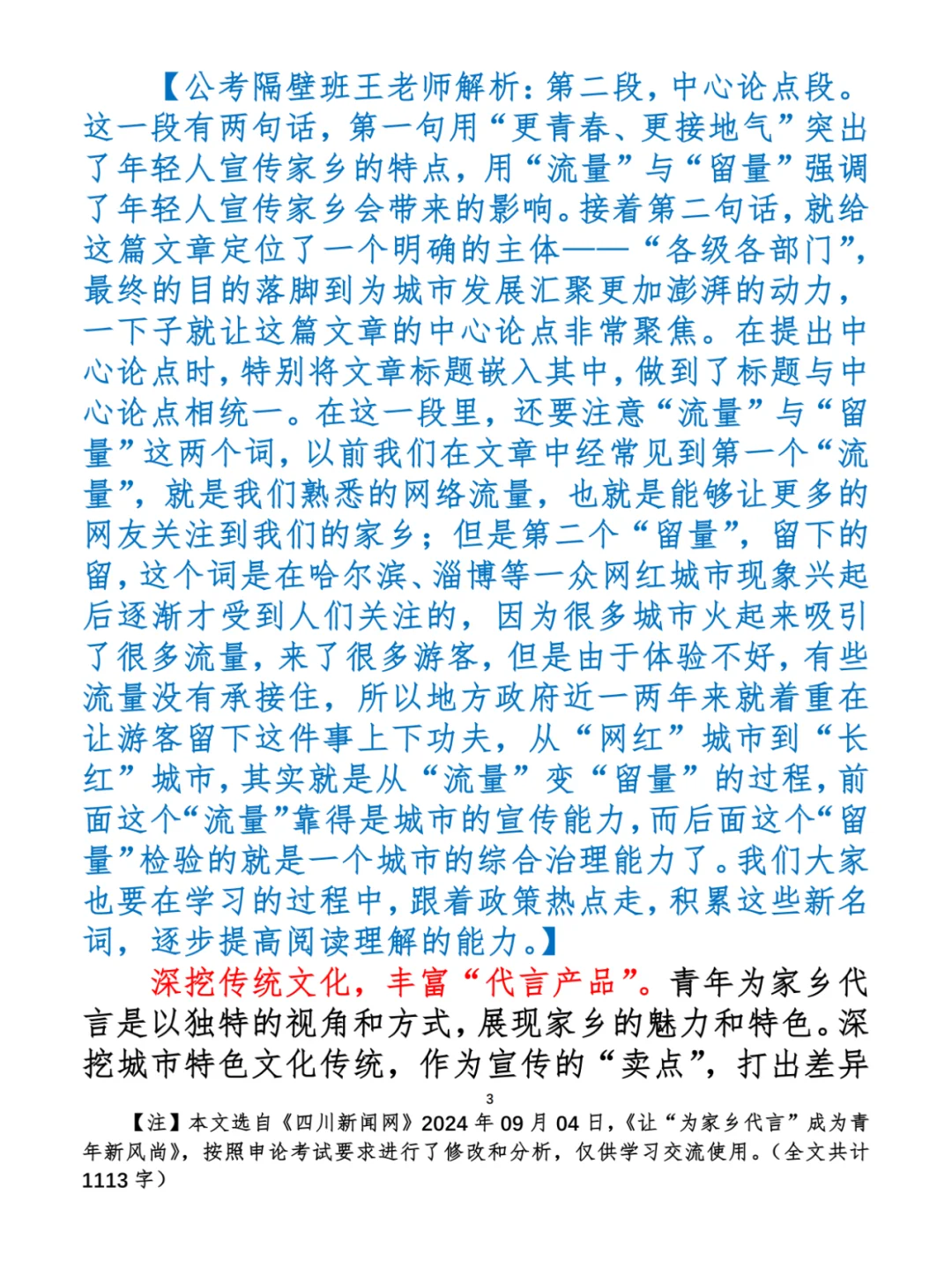 【公考隔壁班王老师解析：第二段，中心论点段。这一段有两句话，第一句用“更青春、更接地气”突出了年轻人宣传家乡的特点，用“流量”与“留量”强调了年轻人宣传家乡会带来的影响。接着第二句话，就给这篇文章定位了一个明确的主体——“各级各部门”，最终的目的落脚到为城市发展汇聚更加澎湃的动力，一下子就让这篇文章的中心论点非常聚焦。在提出中心论点时，特别将文章标题嵌入其中，做到了标题与中心论点相统一。在这一段里，还要注意“流量”与“留量”这两个词，以前我们在文章中经常见到第一个“流量”，就是我们熟悉的网络流量，也就是能够让更多的网友关注到我们的家乡；但是第二个“留量”，留下的留，这个词是在哈尔滨、淄博等一众网红城市现象兴起后逐渐才受到人们关注的，因为很多城市火起来吸引了很多流量，来了很多游客，但是由于体验不好，有些流量没有承接住，所以地方政府近一两年来就着重在让游客留下这件事上下功夫，从“网红”城市到“长红”城市，其实就是从“流量”变“留量”的过程，前面这个“流量”靠得是城市的宣传能力，而后面这个“留量”检验的就是一个城市的综合治理能力了。我们大家也要在学习的过程中，跟着政策热点走，积累这些新名词，逐步提高阅读理解的能力。】

深挖传统文化，丰富“代言产品”。青年为家乡代言是以独特的视角和方式，展现家乡的魅力和特色。深挖城市特色文化传统，作为宣传的“卖点”，打出差异

3

【注】本文选自《四川新闻网》2024年09月04日，《让“为家乡代言”成为青年新风尚》，按照申论考试要求进行了修改和分析，仅供学习交流使用。（全文共计1113字）